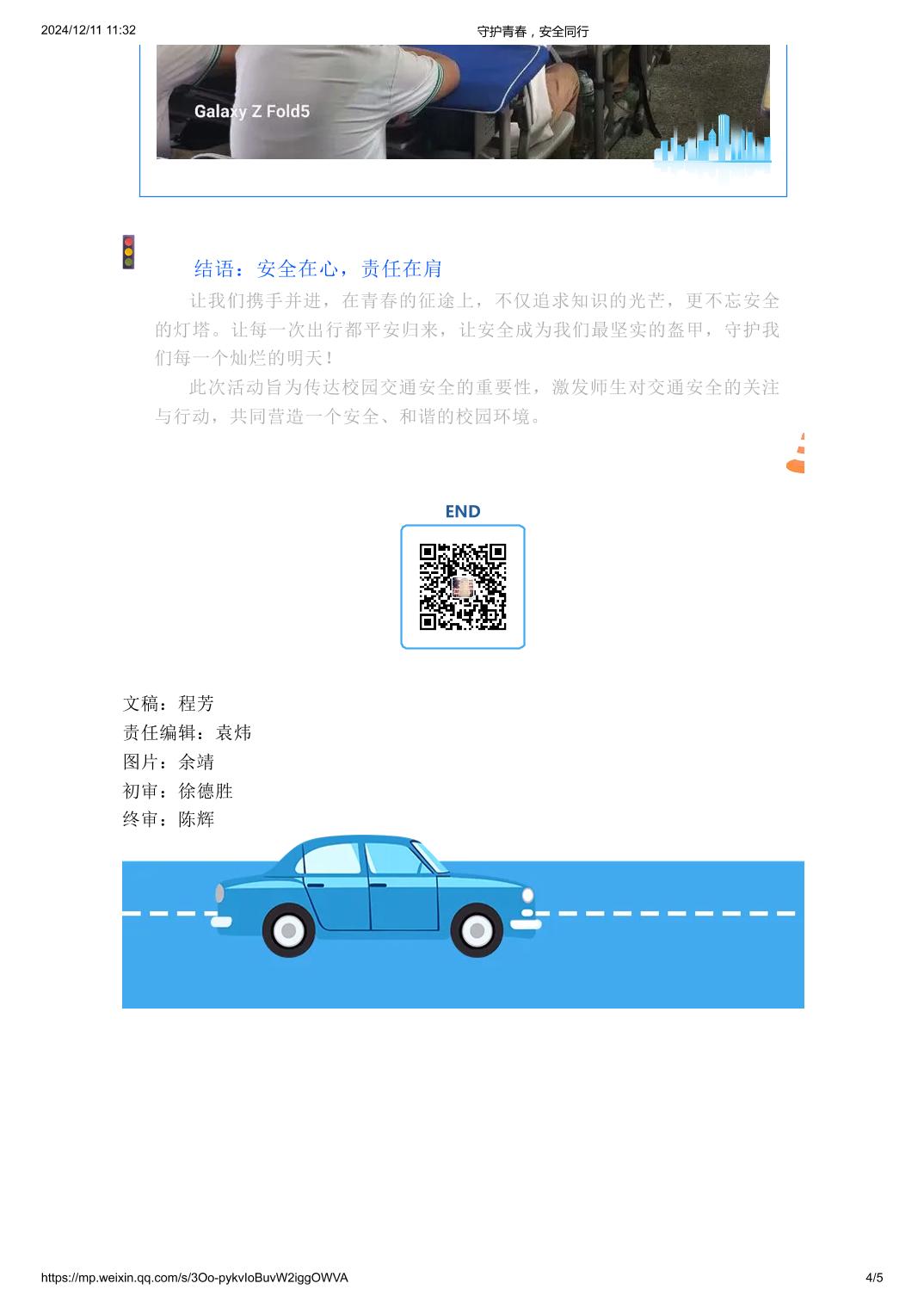 2024/12/11 11:32

守护青春，安全同行

Galaxy Z Fold5

结语：安全在心，责任在肩

让我们携手并进，在青春的征途上，不仅追求知识的光芒，更不忘安全的灯塔。让每一次出行都平安归来，让安全成为我们最坚实的盔甲，守护我们每一个灿烂的明天！

此次活动旨为传达校园交通安全的重要性，激发师生对交通安全的关注与行动，共同营造一个安全、和谐的校园环境。

END

文稿：程芳
责任编辑：袁炜
图片：余靖
初审：徐德胜
终审：陈辉

https://mp.weixin.qq.com/s/3Oo-pykvIoBuvW2iggOWVA

4/5